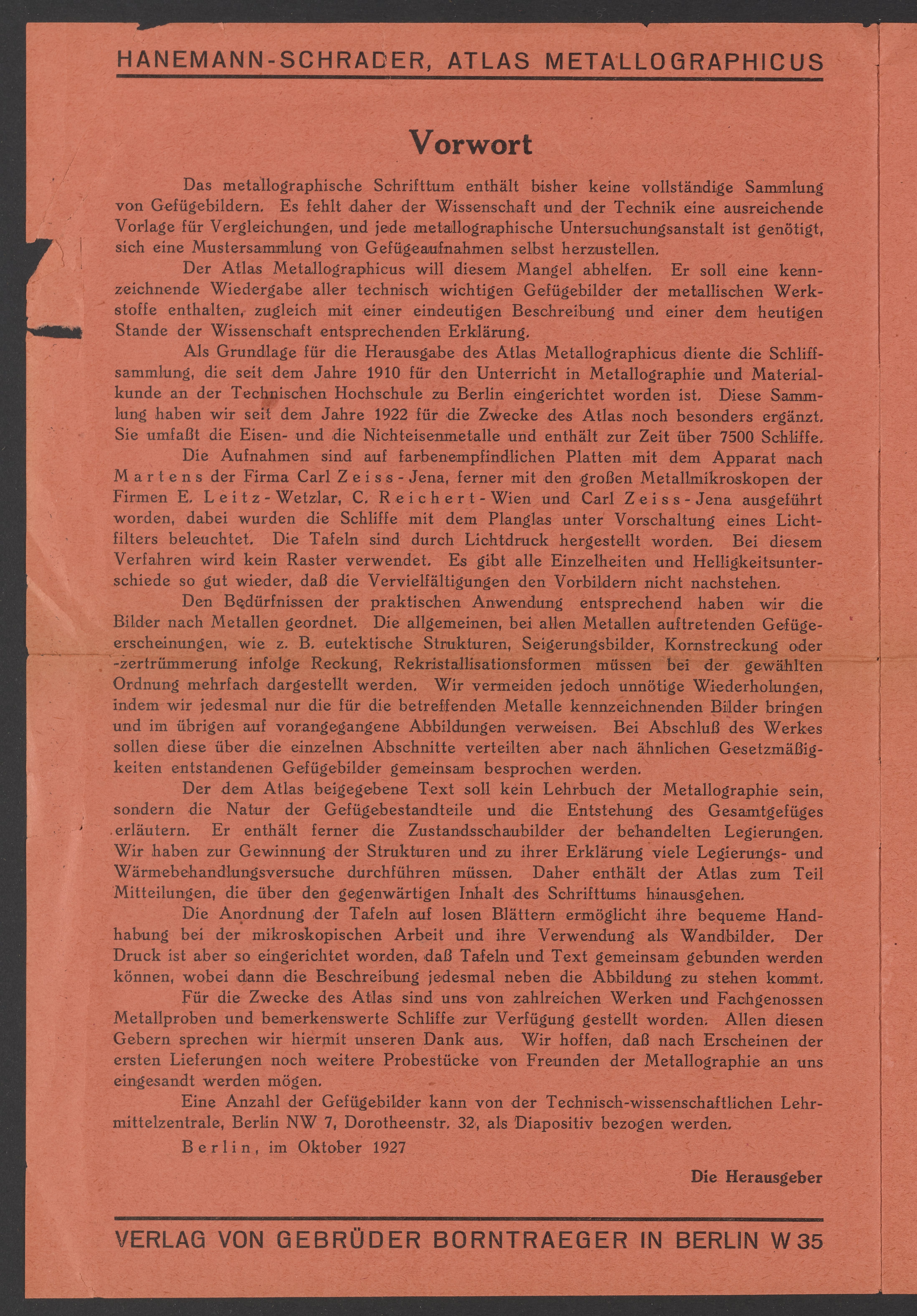 HANEMANN-SCHRADER, ATLAS METALLOGRAPHICUS

Vorwort

Das metallographische Schrifttum enthält bisher keine vollständige Sammlung von Gefügebildern. Es fehlt daher der Wissenschaft und der Technik eine ausreichende Vorlage für Vergleichungen, und jede metallographische Untersuchungsanstalt ist genötigt, sich eine Mustersammlung von Gefügeaufnahmen selbst herzustellen.

Der Atlas Metallographicus will diesem Mangel abhelfen. Er soll eine kennzeichnende Wiedergabe aller technisch wichtigen Gefügebilder der metallischen Werkstoffe enthalten, zugleich mit einer eindeutigen Beschreibung und einer dem heutigen Stande der Wissenschaft entsprechenden Erklärung.

Als Grundlage für die Herausgabe des Atlas Metallographicus diente die Schliffsammlung, die seit dem Jahre 1910 für den Unterricht in Metallographie und Materialkunde an der Technischen Hochschule zu Berlin eingerichtet worden ist. Diese Sammlung haben wir seit dem Jahre 1922 für die Zwecke des Atlas noch besonders ergänzt. Sie umfaßt die Eisen- und die Nichteisenmetalle und enthält zur Zeit über 7500 Schliffe.

Die Aufnahmen sind auf farbenempfindlichen Platten mit dem Apparat nach Martens der Firma Carl Zeiss-Jena, ferner mit den großen Metallmikroskopen der Firmen E. Leitz-Wetzlar, C. Reichert-Wien und Carl Zeiss-Jena ausgeführt worden, dabei wurden die Schliffe mit dem Planglas unter Vorschaltung eines Lichtfilters beleuchtet. Die Tafeln sind durch Lichtdruck hergestellt worden. Bei diesem Verfahren wird kein Raster verwendet. Es gibt alle Einzelheiten und Helligkeitsunterschiede so gut wieder, daß die Vervielfältigungen den Vorbildern nicht nachstehen.

Den Bedürfnissen der praktischen Anwendung entsprechend haben wir die Bilder nach Metallen geordnet. Die allgemeinen, bei allen Metallen auftretenden Gefügeerscheinungen, wie z. B. eutektische Strukturen, Seigerungsbilder, Kornstreckung oder -zertrümmerung infolge Reckung, Rekristallisationsformen müssen bei der gewählten Ordnung mehrfach dargestellt werden. Wir vermeiden jedoch unnötige Wiederholungen, indem wir jedesmal nur die für die betreffenden Metalle kennzeichnenden Bilder bringen und im übrigen auf vorangegangene Abbildungen verweisen. Bei Abschluß des Werkes sollen diese über die einzelnen Abschnitte verteilten aber nach ähnlichen Gesetzmäßigkeiten entstandenen Gefügebilder gemeinsam besprochen werden.

Der dem Atlas beigegebene Text soll kein Lehrbuch der Metallographie sein, sondern die Natur der Gefügebestandteile und die Entstehung des Gesamtgefüges erläutern. Er enthält ferner die Zustandsschaubilder der behandelten Legierungen. Wir haben zur Gewinnung der Strukturen und zu ihrer Erklärung viele Legierungs- und Wärmebehandlungsversuche durchführen müssen. Daher enthält der Atlas zum Teil Mitteilungen, die über den gegenwärtigen Inhalt des Schrifttums hinausgehen.

Die Anordnung der Tafeln auf losen Blättern ermöglicht ihre bequeme Handhabung bei der mikroskopischen Arbeit und ihre Verwendung als Wandbilder. Der Druck ist aber so eingerichtet worden, daß Tafeln und Text gemeinsam gebunden werden können, wobei dann die Beschreibung jedesmal neben die Abbildung zu stehen kommt.

Für die Zwecke des Atlas sind uns von zahlreichen Werken und Fachgenossen Metallproben und bemerkenswerte Schliffe zur Verfügung gestellt worden. Allen diesen Gebern sprechen wir hiermit unseren Dank aus. Wir hoffen, daß nach Erscheinen der ersten Lieferungen noch weitere Probestücke von Freunden der Metallographie an uns eingesandt werden mögen.

Eine Anzahl der Gefügebilder kann von der Technisch-wissenschaftlichen Lehrmittelzentrale, Berlin NW 7, Dorotheenstr. 32, als Diapositiv bezogen werden.

Berlin, im Oktober 1927

Die Herausgeber

VERLAG VON GEBRÜDER BORNTRAEGER IN BERLIN W 35